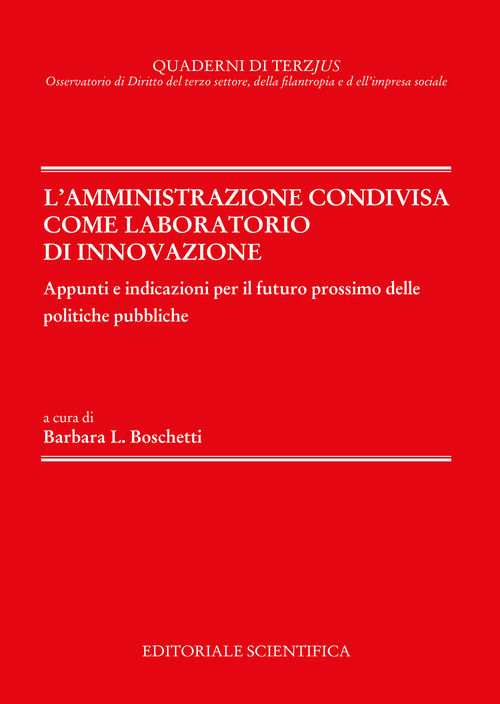 QUADERNI DI TERZJUS
Osservatorio di Diritto del terzo settore, della filantropia e d ell'impresa sociale

L'AMMINISTRAZIONE CONDIVISA COME LABORATORIO DI INNOVAZIONE

Appunti e indicazioni per il futuro prossimo delle politiche pubbliche

a cura di
Barbara L. Boschetti

EDITORIALE SCIENTIFICA